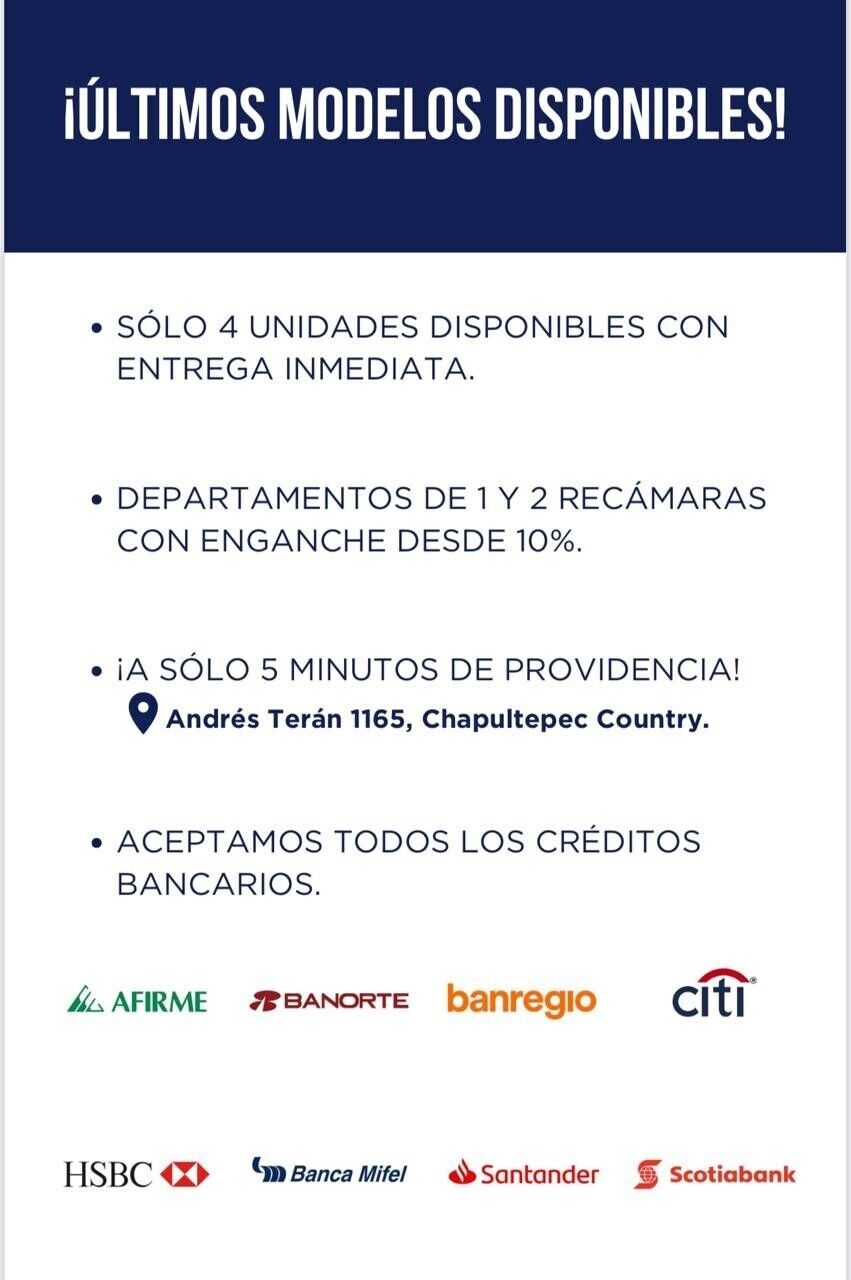 ¡ÚLTIMOS MODELOS DISPONIBLES!

• SÓLO 4 UNIDADES DISPONIBLES CON ENTREGA INMEDIATA.

• DEPARTAMENTOS DE 1 Y 2 RECÁMARAS CON ENGANCHE DESDE 10%.

• ¡A SÓLO 5 MINUTOS DE PROVIDENCIA!
Andrés Terán 1165, Chapultepec Country.

• ACEPTAMOS TODOS LOS CRÉDITOS BANCARIOS.

AFIRME BANORTE banregio citi

HSBC Banca Mifel Santander Scotiabank